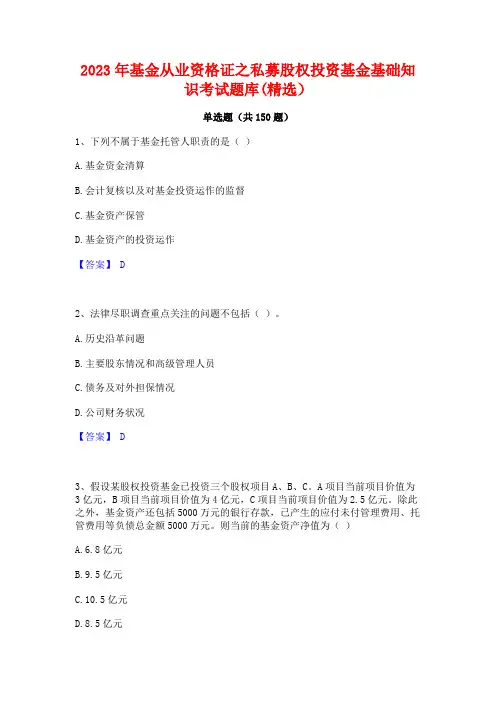 2023 年基金从业资格证之私募股权投资基金基础知识考试题库(精选)

单选题（共 150 题）

1、下列不属于基金托管人职责的是（ ）

A. 基金资金清算

B. 会计复核以及对基金投资运作的监督

C. 基金资产保管

D. 基金资产的投资运作

【答案】 D

2、法律尽职调查重点关注的问题不包括（ ）。

A. 历史沿革问题

B. 主要股东情况和高级管理人员

C. 债务及对外担保情况

D. 公司财务状况

【答案】 D

3、假设某股权投资基金已投资三个股权项目 A、B、C。A 项目当前项目价值为 3 亿元，B 项目当前项目价值为 4 亿元，C 项目当前项目价值为 2.5 亿元。除此之外，基金资产还包括 5000 万元的银行存款，已产生的应付未付管理费用、托管费用等负债总金额 5000 万元。则当前的基金资产净值为（ ）

A. 6.8 亿元

B. 9.5 亿元

C. 10.5 亿元

D. 8.5 亿元